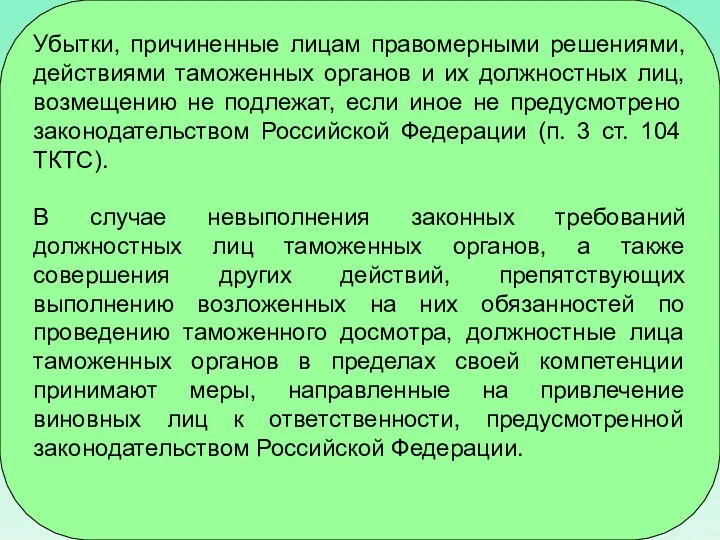 Убытки, причиненные лицам правомерными решениями, действиями таможенных органов и их должностных лиц, возмещению не подлежат, если иное не предусмотрено законодательством Российской Федерации (п. 3 ст. 104 ТКТС).

В случае невыполнения законных требований должностных лиц таможенных органов, а также совершения других действий, препятствующих выполнению возложенных на них обязанностей по проведению таможенного досмотра, должностные лица таможенных органов в пределах своей компетенции принимают меры, направленные на привлечение виновных лиц к ответственности, предусмотренной законодательством Российской Федерации.